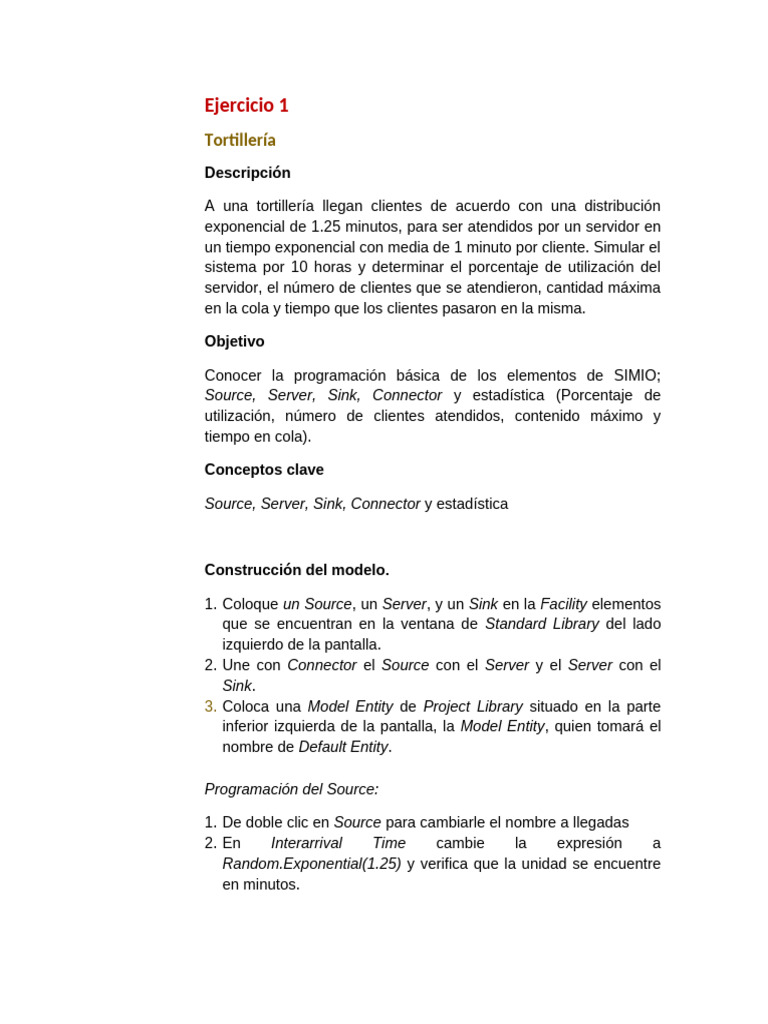 Ejercicio 1

Tortillería

Descripción

A una tortillería llegan clientes de acuerdo con una distribución exponencial de 1.25 minutos, para ser atendidos por un servidor en un tiempo exponencial con media de 1 minuto por cliente. Simular el sistema por 10 horas y determinar el porcentaje de utilización del servidor, el número de clientes que se atendieron, cantidad máxima en la cola y tiempo que los clientes pasaron en la misma.

Objetivo

Conocer la programación básica de los elementos de SIMIO; Source, Server, Sink, Connector y estadística (Porcentaje de utilización, número de clientes atendidos, contenido máximo y tiempo en cola).

Conceptos clave

Source, Server, Sink, Connector y estadística

Construcción del modelo.

1. Coloque un Source, un Server, y un Sink en la Facility elementos que se encuentran en la ventana de Standard Library del lado izquierdo de la pantalla.
2. Une con Connector el Source con el Server y el Server con el Sink.
3. Coloca una Model Entity de Project Library situado en la parte inferior izquierda de la pantalla, la Model Entity, quien tomará el nombre de Default Entity.

Programación del Source:

1. De doble clic en Source para cambiarle el nombre a llegadas
2. En Interarrival Time cambie la expresión a Random.Exponential(1.25) y verifica que la unidad se encuentre en minutos.